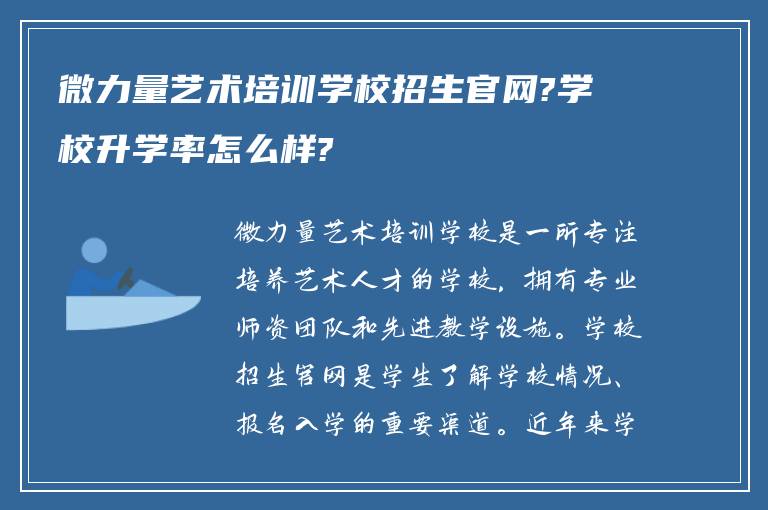 微力量艺术培训学校招生官网?学校升学率怎么样?

微力量艺术培训学校是一所专注培养艺术人才的学校，拥有专业师资团队和先进教学设施。学校招生官网是学生了解学校情况、报名入学的重要渠道。近年来学